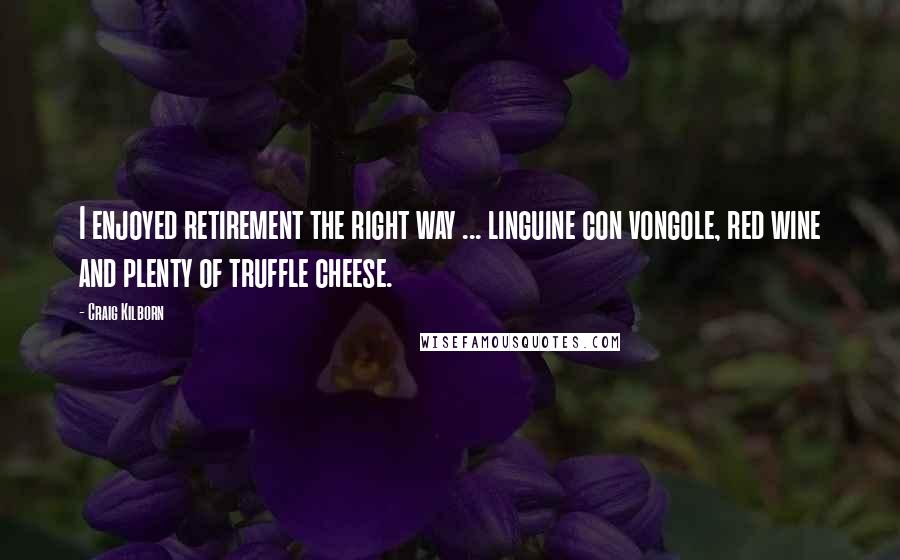 I enjoyed retirement the right way ... linguine con vongole, red wine and plenty of truffle cheese.

- Craig Kilborn

WISEFAMOUSQUOTES.COM